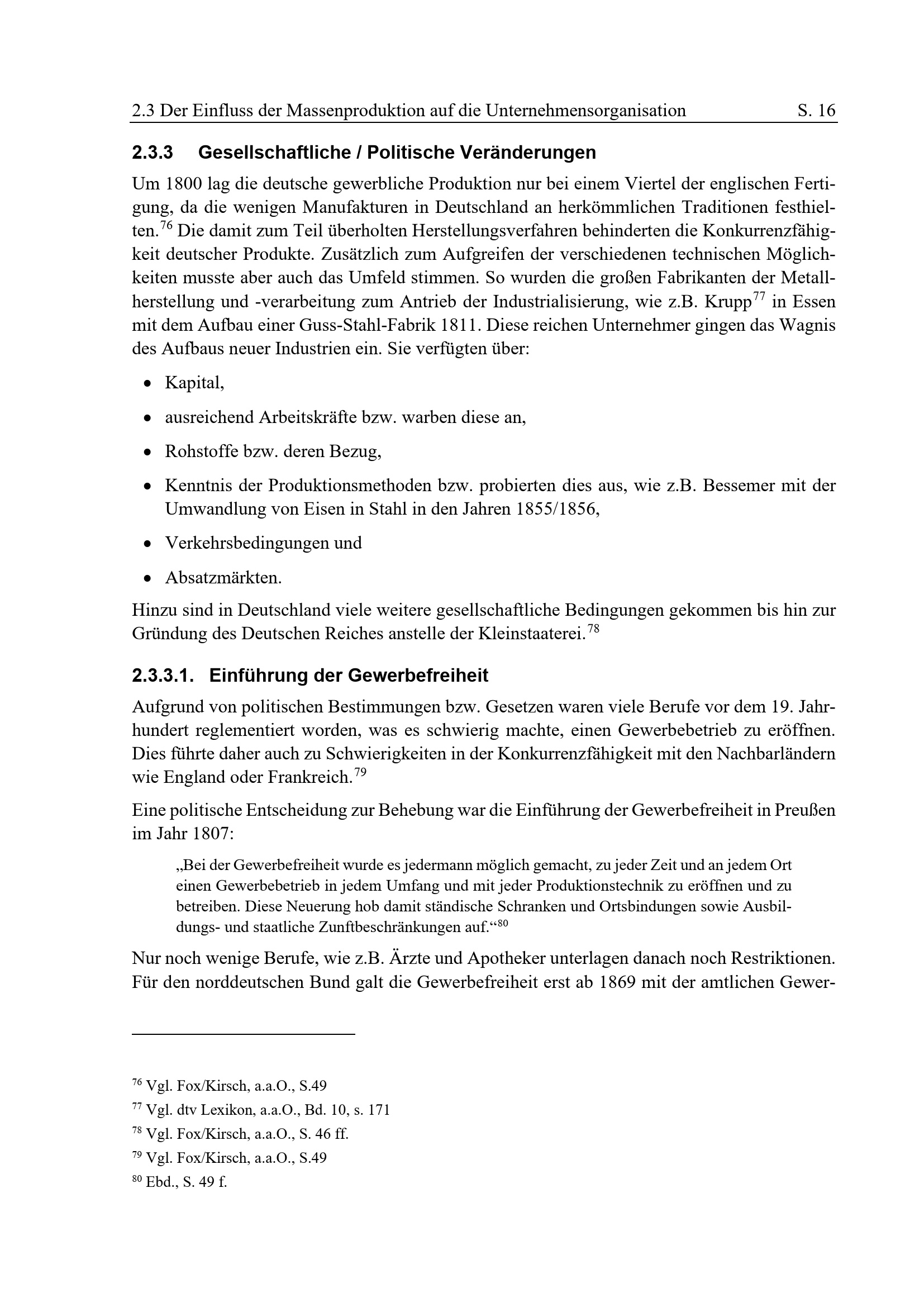 2.3 Der Einfluss der Massenproduktion auf die Unternehmensorganisation S. 16

2.3.3 Gesellschaftliche / Politische Veränderungen

Um 1800 lag die deutsche gewerbliche Produktion nur bei einem Viertel der englischen Fertigung, da die wenigen Manufakturen in Deutschland an herkömmlichen Traditionen festhielten.$^{76}$ Die damit zum Teil überholten Herstellungsverfahren behinderten die Konkurrenzfähigkeit deutscher Produkte. Zusätzlich zum Aufgreifen der verschiedenen technischen Möglichkeiten musste aber auch das Umfeld stimmen. So wurden die großen Fabrikanten der Metallherstellung und -verarbeitung zum Antrieb der Industrialisierung, wie z.B. Krupp$^{77}$ in Essen mit dem Aufbau einer Guss-Stahl-Fabrik 1811. Diese reichen Unternehmer gingen das Wagnis des Aufbaus neuer Industrien ein. Sie verfügten über:

• Kapital,
• ausreichend Arbeitskräfte bzw. warben diese an,
• Rohstoffe bzw. deren Bezug,
• Kenntnis der Produktionsmethoden bzw. probierten dies aus, wie z.B. Bessemer mit der Umwandlung von Eisen in Stahl in den Jahren 1855/1856,
• Verkehrsbedingungen und
• Absatzmärkten.

Hinzu sind in Deutschland viele weitere gesellschaftliche Bedingungen gekommen bis hin zur Gründung des Deutschen Reiches anstelle der Kleinstaaterei.$^{78}$

2.3.3.1. Einführung der Gewerbefreiheit

Aufgrund von politischen Bestimmungen bzw. Gesetzen waren viele Berufe vor dem 19. Jahrhundert reglementiert worden, was es schwierig machte, einen Gewerbebetrieb zu eröffnen. Dies führte daher auch zu Schwierigkeiten in der Konkurrenzfähigkeit mit den Nachbarländern wie England oder Frankreich.$^{79}$

Eine politische Entscheidung zur Behebung war die Einführung der Gewerbefreiheit in Preußen im Jahr 1807:

„Bei der Gewerbefreiheit wurde es jedermann möglich gemacht, zu jeder Zeit und an jedem Ort einen Gewerbebetrieb in jedem Umfang und mit jeder Produktionstechnik zu eröffnen und zu betreiben. Diese Neuerung hob damit ständische Schranken und Ortsbindungen sowie Ausbildungs- und staatliche Zunftbeschränkungen auf.“$^{80}$

Nur noch wenige Berufe, wie z.B. Ärzte und Apotheker unterlagen danach noch Restriktionen. Für den norddeutschen Bund galt die Gewerbefreiheit erst ab 1869 mit der amtlichen Gewer-

$^{76}$ Vgl. Fox/Kirsch, a.a.O., S.49
$^{77}$ Vgl. dtv Lexikon, a.a.O., Bd. 10, s. 171
$^{78}$ Vgl. Fox/Kirsch, a.a.O., S. 46 ff.
$^{79}$ Vgl. Fox/Kirsch, a.a.O., S.49
$^{80}$ Ebd., S. 49 f.